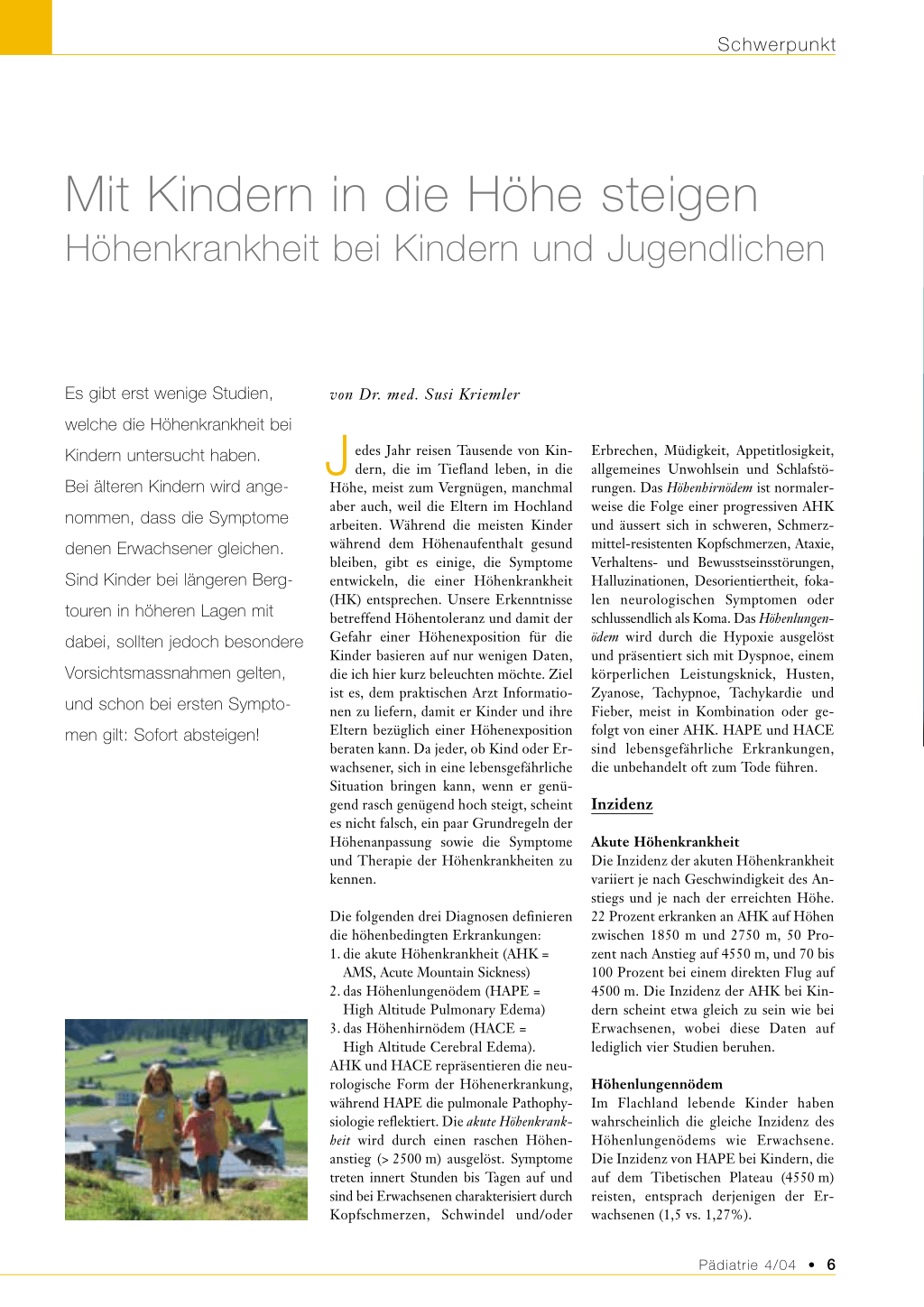 Schwerpunkt

Mit Kindern in die Höhe steigen
Höhenkrankheit bei Kindern und Jugendlichen

Es gibt erst wenige Studien, welche die Höhenkrankheit bei Kindern untersucht haben. Bei älteren Kindern wird angenommen, dass die Symptome denen Erwachsener gleichen. Sind Kinder bei längeren Bergtouren in höheren Lagen mit dabei, sollten jedoch besondere Vorsichtsmassnahmen gelten, und schon bei ersten Symptomen gilt: Sofort absteigen!

von Dr. med. Susi Kriemler

Jedes Jahr reisen Tausende von Kindern, die im Tiefland leben, in die Höhe, meist zum Vergnügen, manchmal aber auch, weil die Eltern im Hochland arbeiten. Während die meisten Kinder während dem Höhenaufenthalt gesund bleiben, gibt es einige, die Symptome entwickeln, die einer Höhenkrankheit (HK) entsprechen. Unsere Erkenntnisse betreffend Höhentoleranz und damit der Gefahr einer Höhenexposition für die Kinder basieren auf nur wenigen Daten, die ich hier kurz beleuchten möchte. Ziel ist es, dem praktischen Arzt Informationen zu liefern, damit er Kinder und ihre Eltern bezüglich einer Höhenexposition beraten kann. Da jeder, ob Kind oder Erwachsener, sich in eine lebensgefährliche Situation bringen kann, wenn er genügend rasch genügend hoch steigt, scheint es nicht falsch, ein paar Grundregeln der Höhenanpassung sowie die Symptome und Therapie der Höhenkrankheiten zu kennen.

Die folgenden drei Diagnosen definieren die höhenbedingten Erkrankungen:
1. die akute Höhenkrankheit (AHK = AMS, Acute Mountain Sickness)
2. das Höhenlungenödem (HAPE = High Altitude Pulmonary Edema)
3. das Höhenhirnödem (HACE = High Altitude Cerebral Edema).
AHK und HACE repräsentieren die neurologische Form der Höhenerkrankung, während HAPE die pulmonale Pathophysiologie reflektiert. Die akute Höhenkrankheit wird durch einen raschen Höhenanstieg (> 2500 m) ausgelöst. Symptome treten innert Stunden bis Tagen auf und sind bei Erwachsenen charakterisiert durch Kopfschmerzen, Schwindel und/oder Erbrechen, Müdigkeit, Appetitlosigkeit, allgemeines Unwohlsein und Schlafstörungen. Das Höhenhirnödem ist normalerweise die Folge einer progressiven AHK und äussert sich in schweren, Schmerzmittel-resistenten Kopfschmerzen, Ataxie, Verhaltens- und Bewusstseinsstörungen, Halluzinationen, Desorientiertheit, fokalen neurologischen Symptomen oder schlussendlich als Koma. Das Höhenlungenödem wird durch die Hypoxie ausgelöst und präsentiert sich mit Dyspnoe, einem körperlichen Leistungsknick, Husten, Zyanose, Tachypnoe, Tachykardie und Fieber, meist in Kombination oder gefolgt von einer AHK. HAPE und HACE sind lebensgefährliche Erkrankungen, die unbehandelt oft zum Tode führen.

Inzidenz

Akute Höhenkrankheit
Die Inzidenz der akuten Höhenkrankheit variiert je nach Geschwindigkeit des Anstiegs und je nach der erreichten Höhe. 22 Prozent erkranken an AHK auf Höhen zwischen 1850 m und 2750 m, 50 Prozent nach Anstieg auf 4550 m, und 70 bis 100 Prozent bei einem direkten Flug auf 4500 m. Die Inzidenz der AHK bei Kindern scheint etwa gleich zu sein wie bei Erwachsenen, wobei diese Daten auf lediglich vier Studien beruhen.

Höhenlungennödem
Im Flachland lebende Kinder haben wahrscheinlich die gleiche Inzidenz des Höhenlungenödems wie Erwachsene. Die Inzidenz von HAPE bei Kindern, die auf dem Tibetischen Plateau (4550 m) reisten, entsprach derjenigen der Erwachsenen (1,5 vs. 1,27%).

Pädiatrie 4/04 • 6